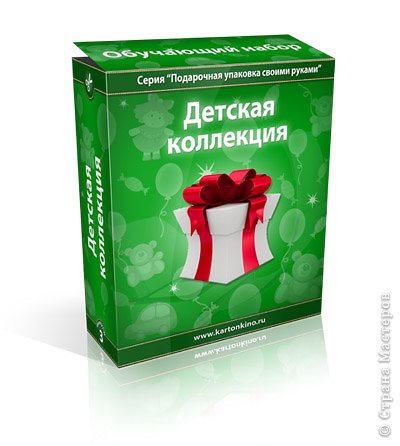 Обучающий набор

Серия "Подарочная упаковка своими руками"

Детская коллекция

Детская коллекция

www.kartonkino.ru

© Страна Мастеров